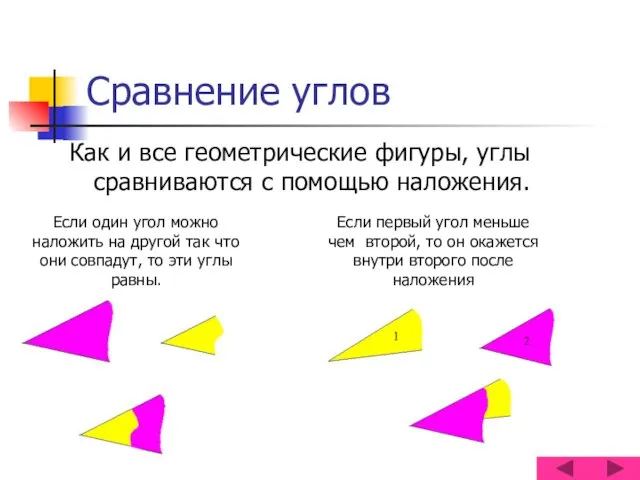 Сравнение углов

Как и все геометрические фигуры, углы сравниваются с помощью наложения.

Если один угол можно наложить на другой так что они совпадут, то эти углы равны.

Если первый угол меньше чем второй, то он окажется внутри второго после наложения

1

2